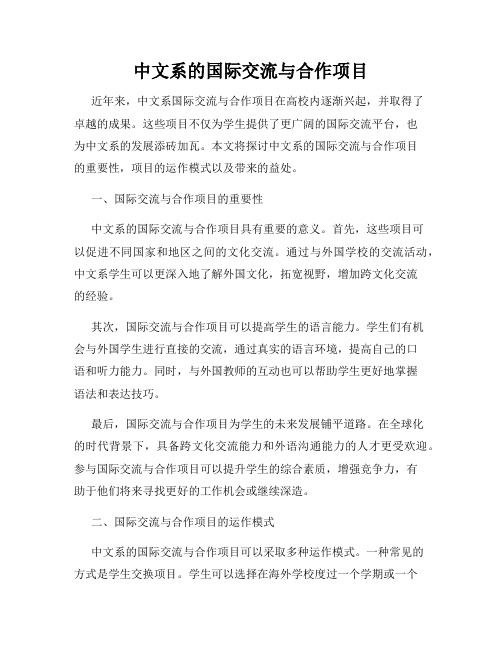 中文系的国际交流与合作项目

近年来，中文系国际交流与合作项目在高校内逐渐兴起，并取得了卓越的成果。这些项目不仅为学生提供了更广阔的国际交流平台，也为中文系的发展添砖加瓦。本文将探讨中文系的国际交流与合作项目的重要性，项目的运作模式以及带来的益处。

一、国际交流与合作项目的重要性

中文系的国际交流与合作项目具有重要的意义。首先，这些项目可以促进不同国家和地区之间的文化交流。通过与外国学校的交流活动，中文系学生可以更深入地了解外国文化，拓宽视野，增加跨文化交流的经验。

其次，国际交流与合作项目可以提高学生的语言能力。学生们有机会与外国学生进行直接的交流，通过真实的语言环境，提高自己的口语和听力能力。同时，与外国教师的互动也可以帮助学生更好地掌握语法和表达技巧。

最后，国际交流与合作项目为学生的未来发展铺平道路。在全球化的时代背景下，具备跨文化交流能力和外语沟通能力的人才更受欢迎。参与国际交流与合作项目可以提升学生的综合素质，增强竞争力，有助于他们将来寻找更好的工作机会或继续深造。

二、国际交流与合作项目的运作模式

中文系的国际交流与合作项目可以采取多种运作模式。一种常见的方式是学生交换项目。学生可以选择在海外学校度过一个学期或一个